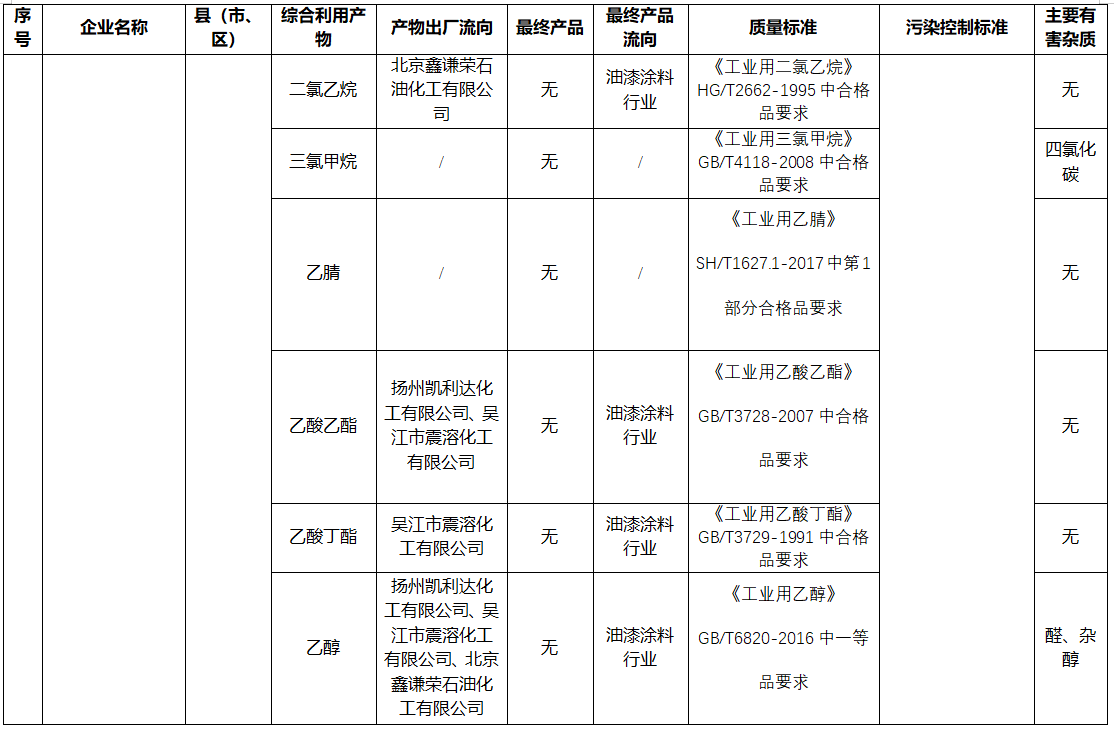 | 序号 | 企业名称 | 县（市、区） | 综合利用产物 | 产物出厂流向 | 最终产品 | 最终产品流向 | 质量标准 | 污染控制标准 | 主要有害杂质 |
|---|---|---|---|---|---|---|---|---|---|
| | | | 二氯乙烷 | 北京鑫谦荣石油化工有限公司 | 无 | 油漆涂料行业 | 《工业用二氯乙烷》HG/T2662-1995 中合格品要求 | | 无 |
| | | | 三氯甲烷 | / | 无 | / | 《工业用三氯甲烷》GB/T4118-2008 中合格品要求 | | 四氯化碳 |
| | | | 乙腈 | / | 无 | / | 《工业用乙腈》SH/T1627.1-2017 中第 1 部分合格品要求 | | 无 |
| | | | 乙酸乙酯 | 扬州凯利达化工有限公司、吴江市震溶化工有限公司 | 无 | 油漆涂料行业 | 《工业用乙酸乙酯》GB/T3728-2007 中合格品要求 | | 无 |
| | | | 乙酸丁酯 | 吴江市震溶化工有限公司 | 无 | 油漆涂料行业 | 《工业用乙酸丁酯》GB/T3729-1991 中合格品要求 | | 无 |
| | | | 乙醇 | 扬州凯利达化工有限公司、吴江市震溶化工有限公司、北京鑫谦荣石油化工有限公司 | 无 | 油漆涂料行业 | 《工业用乙醇》GB/T6820-2016 中一等品要求 | | 醛、杂醇 |